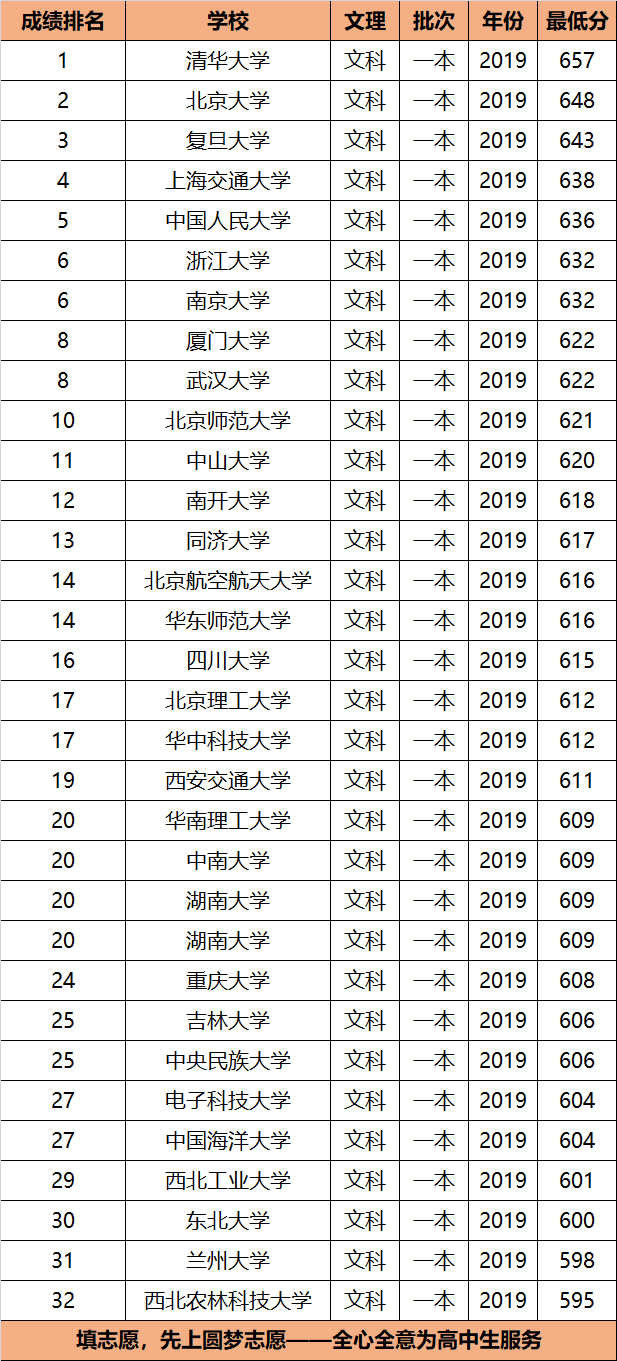 | 成绩排名 | 学校 | 文理 | 批次 | 年份 | 最低分 |
|---|---|---|---|---|---|
| 1 | 清华大学 | 文科 | 一本 | 2019 | 657 |
| 2 | 北京大学 | 文科 | 一本 | 2019 | 648 |
| 3 | 复旦大学 | 文科 | 一本 | 2019 | 643 |
| 4 | 上海交通大学 | 文科 | 一本 | 2019 | 638 |
| 5 | 中国人民大学 | 文科 | 一本 | 2019 | 636 |
| 6 | 浙江大学 | 文科 | 一本 | 2019 | 632 |
| 6 | 南京大学 | 文科 | 一本 | 2019 | 632 |
| 8 | 厦门大学 | 文科 | 一本 | 2019 | 622 |
| 8 | 武汉大学 | 文科 | 一本 | 2019 | 622 |
| 10 | 北京师范大学 | 文科 | 一本 | 2019 | 621 |
| 11 | 中山大学 | 文科 | 一本 | 2019 | 620 |
| 12 | 南开大学 | 文科 | 一本 | 2019 | 618 |
| 13 | 同济大学 | 文科 | 一本 | 2019 | 617 |
| 14 | 北京航空航天大学 | 文科 | 一本 | 2019 | 616 |
| 14 | 华东师范大学 | 文科 | 一本 | 2019 | 616 |
| 16 | 四川大学 | 文科 | 一本 | 2019 | 615 |
| 17 | 北京理工大学 | 文科 | 一本 | 2019 | 612 |
| 17 | 华中科技大学 | 文科 | 一本 | 2019 | 612 |
| 19 | 西安交通大学 | 文科 | 一本 | 2019 | 611 |
| 20 | 华南理工大学 | 文科 | 一本 | 2019 | 609 |
| 20 | 中南大学 | 文科 | 一本 | 2019 | 609 |
| 20 | 湖南大学 | 文科 | 一本 | 2019 | 609 |
| 20 | 湖南大学 | 文科 | 一本 | 2019 | 609 |
| 24 | 重庆大学 | 文科 | 一本 | 2019 | 608 |
| 25 | 吉林大学 | 文科 | 一本 | 2019 | 606 |
| 25 | 中央民族大学 | 文科 | 一本 | 2019 | 606 |
| 27 | 电子科技大学 | 文科 | 一本 | 2019 | 604 |
| 27 | 中国海洋大学 | 文科 | 一本 | 2019 | 604 |
| 29 | 西北工业大学 | 文科 | 一本 | 2019 | 601 |
| 30 | 东北大学 | 文科 | 一本 | 2019 | 600 |
| 31 | 兰州大学 | 文科 | 一本 | 2019 | 598 |
| 32 | 西北农林科技大学 | 文科 | 一本 | 2019 | 595 |

填志愿，先上圆梦志愿——全心全意为高中生服务